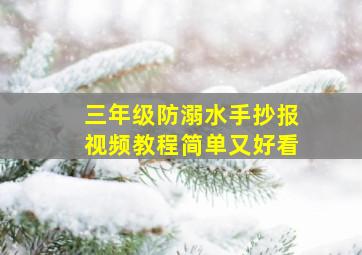 三年级防溺水手抄报
视频教程简单又好看